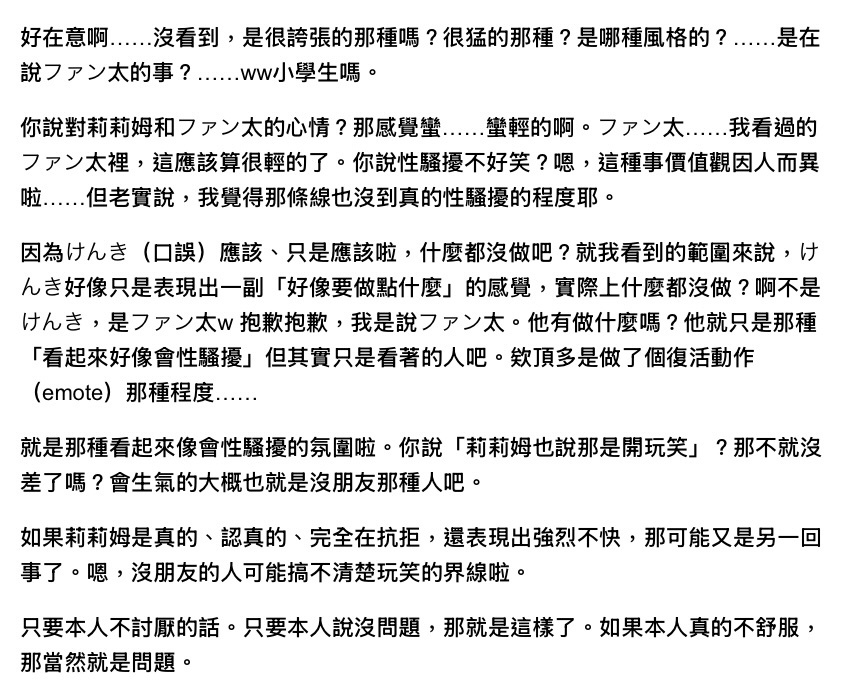 好在意啊……沒看到，是很誇張的那種嗎？很猛的那種？是哪種風格的？……是在說ファン太的事？……ww小學生嗎。

你說對莉莉姆和ファン太的心情？那感覺蠻……蠻輕的啊。ファン太……我看過的ファン太裡，這應該算很輕的了。你說性騷擾不好笑？嗯，這種事價值觀因人而異啦……但老實說，我覺得那條線也沒到真的性騷擾的程度耶。

因為けんき（口誤）應該、只是應該啦，什麼都沒做吧？就我看到的範圍來說，けんき好像只是表現出一副「好像要做點什麼」的感覺，實際上什麼都沒做？啊不是けんき，是ファン太w 抱歉抱歉，我是說ファン太。他有做什麼嗎？他就只是那種「看起來好像會性騷擾」但其實只是看著的人吧。欸頂多是做了個復活動作（emote）那種程度……

就是那種看起來像會性騷擾的氛圍啦。你說「莉莉姆也說那是開玩笑」？那不就沒差了嗎？會生氣的大概也就是沒朋友那種人吧。

如果莉莉姆是真的、認真的、完全在抗拒，還表現出強烈不快，那可能又是另一回事了。嗯，沒朋友的人可能搞不清楚玩笑的界線啦。

只要本人不討厭的話。只要本人說沒問題，那就是這樣了。如果本人真的不舒服，那當然就是問題。